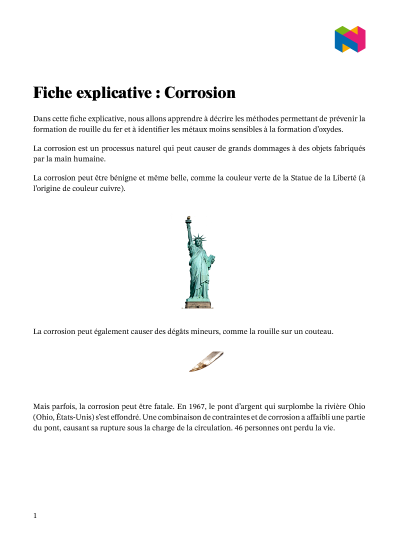 Fiche explicative : Corrosion

Dans cette fiche explicative, nous allons apprendre à décrire les méthodes permettant de prévenir la formation de rouille du fer et à identifier les métaux moins sensibles à la formation d'oxydes.

La corrosion est un processus naturel qui peut causer de grands dommages à des objets fabriqués par la main humaine.

La corrosion peut être bénigne et même belle, comme la couleur verte de la Statue de la Liberté (à l'origine de couleur cuivre).

La corrosion peut également causer des dégâts mineurs, comme la rouille sur un couteau.

Mais parfois, la corrosion peut être fatale. En 1967, le pont d'argent qui surplombe la rivière Ohio (Ohio, États-Unis) s'est effondré. Une combinaison de contraintes et de corrosion a affaibli une partie du pont, causant sa rupture sous la charge de la circulation. 46 personnes ont perdu la vie.

1